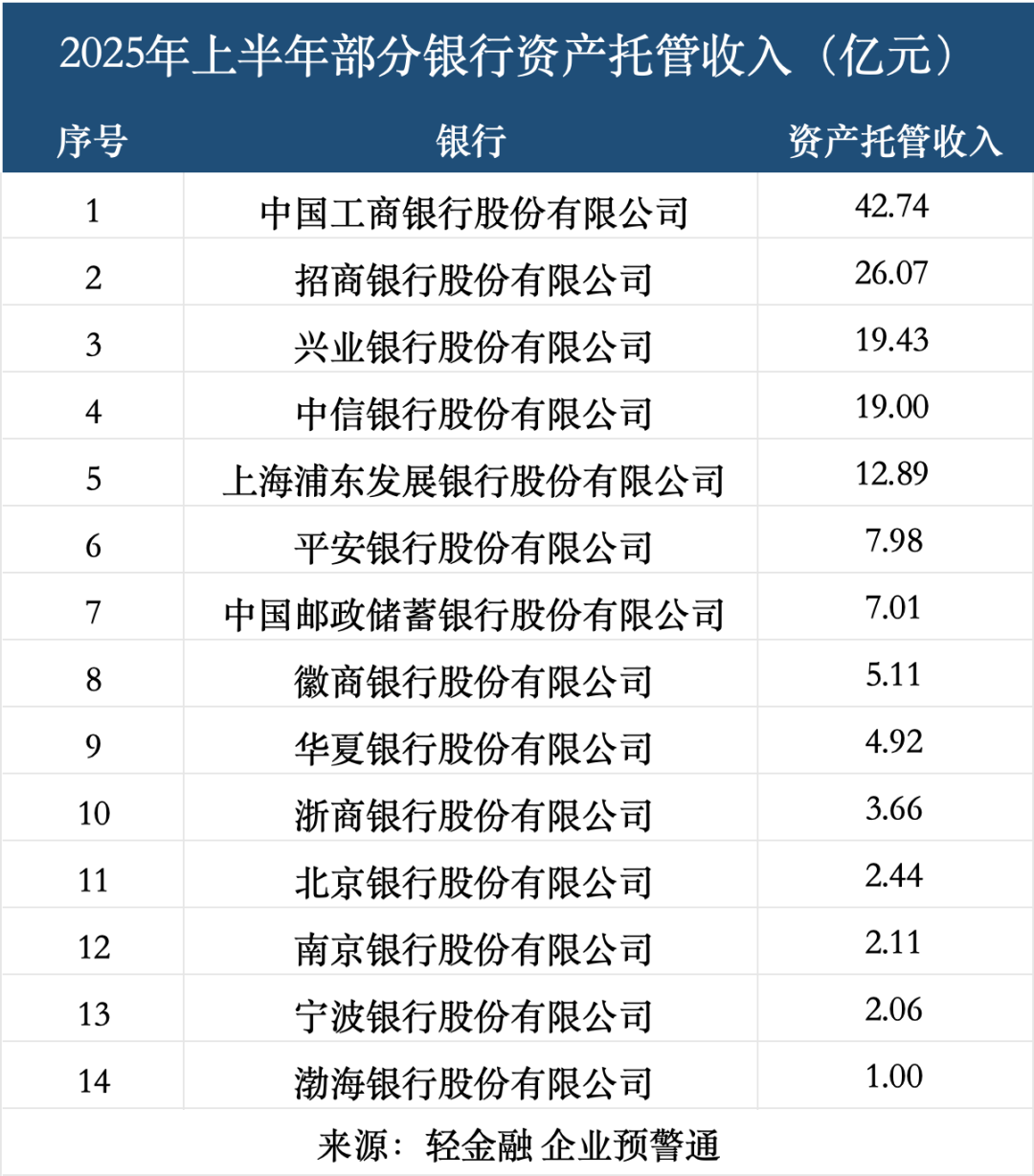 2025年上半年部分银行资产托管收入（亿元）

| 序号 | 银行 | 资产托管收入 |
|---|---|---|
| 1 | 中国工商银行股份有限公司 | 42.74 |
| 2 | 招商银行股份有限公司 | 26.07 |
| 3 | 兴业银行股份有限公司 | 19.43 |
| 4 | 中信银行股份有限公司 | 19.00 |
| 5 | 上海浦东发展银行股份有限公司 | 12.89 |
| 6 | 平安银行股份有限公司 | 7.98 |
| 7 | 中国邮政储蓄银行股份有限公司 | 7.01 |
| 8 | 徽商银行股份有限公司 | 5.11 |
| 9 | 华夏银行股份有限公司 | 4.92 |
| 10 | 浙商银行股份有限公司 | 3.66 |
| 11 | 北京银行股份有限公司 | 2.44 |
| 12 | 南京银行股份有限公司 | 2.11 |
| 13 | 宁波银行股份有限公司 | 2.06 |
| 14 | 渤海银行股份有限公司 | 1.00 |

来源：轻金融 企业预警通